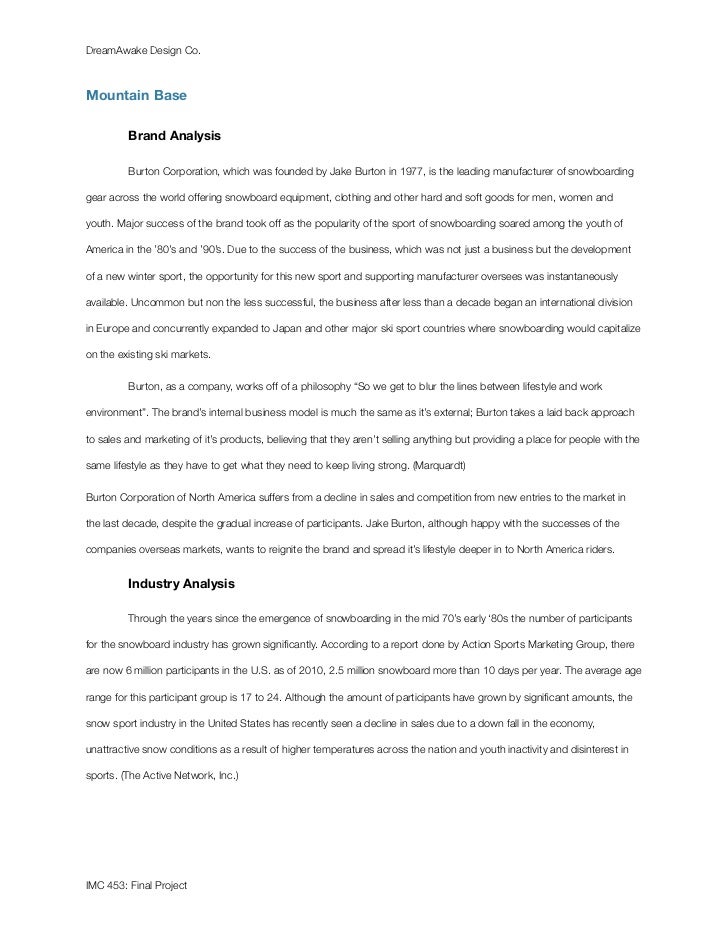 DreamAwake Design Co.

Mountain Base

Brand Analysis

Burton Corporation, which was founded by Jake Burton in 1977, is the leading manufacturer of snowboarding gear across the world offering snowboard equipment, clothing and other hard and soft goods for men, women and youth. Major success of the brand took off as the popularity of the sport of snowboarding soared among the youth of America in the '80's and '90's. Due to the success of the business, which was not just a business but the development of a new winter sport, the opportunity for this new sport and supporting manufacturer oversees was instantaneously available. Uncommon but non the less successful, the business after less than a decade began an international division in Europe and concurrently expanded to Japan and other major ski sport countries where snowboarding would capitalize on the existing ski markets.

Burton, as a company, works off of a philosophy "So we get to blur the lines between lifestyle and work environment". The brand's internal business model is much the same as it's external; Burton takes a laid back approach to sales and marketing of it's products, believing that they aren't selling anything but providing a place for people with the same lifestyle as they have to get what they need to keep living strong. (Marquardt)

Burton Corporation of North America suffers from a decline in sales and competition from new entries to the market in the last decade, despite the gradual increase of participants. Jake Burton, although happy with the successes of the companies overseas markets, wants to reignite the brand and spread it's lifestyle deeper in to North America riders.

Industry Analysis

Through the years since the emergence of snowboarding in the mid 70's early '80s the number of participants for the snowboard industry has grown significantly. According to a report done by Action Sports Marketing Group, there are now 6 million participants in the U.S. as of 2010, 2.5 million snowboard more than 10 days per year. The average age range for this participant group is 17 to 24. Although the amount of participants have grown by significant amounts, the snow sport industry in the United States has recently seen a decline in sales due to a down fall in the economy, unattractive snow conditions as a result of higher temperatures across the nation and youth inactivity and disinterest in sports. (The Active Network, Inc.)

IMC 453: Final Project